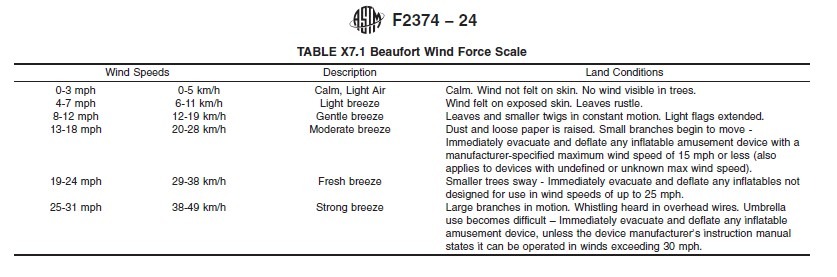 ASTM F2374 – 24

TABLE X7.1 Beaufort Wind Force Scale

| Wind Speeds | | Description | Land Conditions |
|---|---|---|---|
| 0-3 mph | 0-5 km/h | Calm, Light Air | Calm. Wind not felt on skin. No wind visible in trees. |
| 4-7 mph | 6-11 km/h | Light breeze | Wind felt on exposed skin. Leaves rustle. |
| 8-12 mph | 12-19 km/h | Gentle breeze | Leaves and smaller twigs in constant motion. Light flags extended. |
| 13-18 mph | 20-28 km/h | Moderate breeze | Dust and loose paper is raised. Small branches begin to move - Immediately evacuate and deflate any inflatable amusement device with a manufacturer-specified maximum wind speed of 15 mph or less (also applies to devices with undefined or unknown max wind speed). |
| 19-24 mph | 29-38 km/h | Fresh breeze | Smaller trees sway - Immediately evacuate and deflate any inflatables not designed for use in wind speeds of up to 25 mph. |
| 25-31 mph | 38-49 km/h | Strong breeze | Large branches in motion. Whistling heard in overhead wires. Umbrella use becomes difficult – Immediately evacuate and deflate any inflatable amusement device, unless the device manufacturer's instruction manual states it can be operated in winds exceeding 30 mph. |